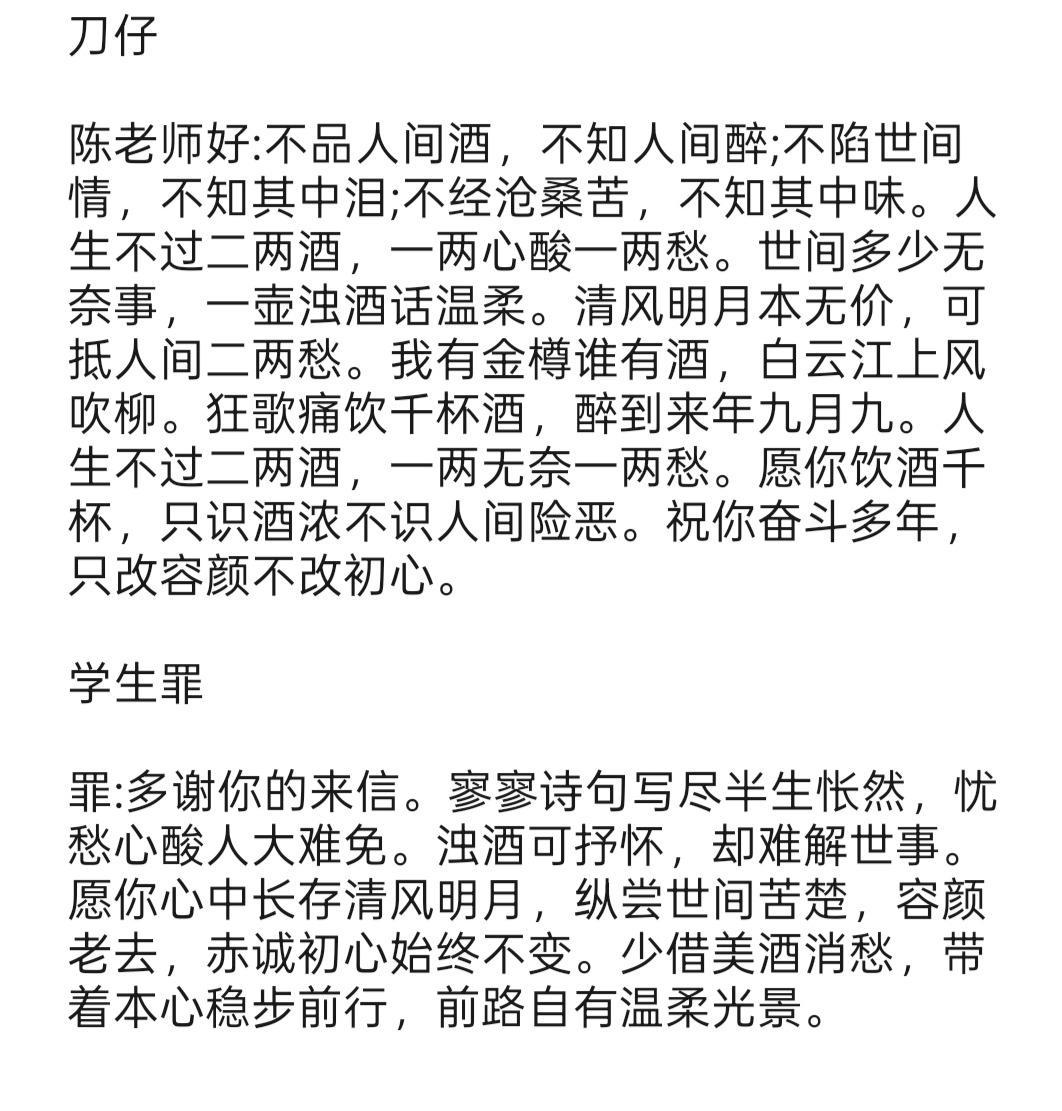 刀仔

陈老师好:不品人间酒，不知人间醉;不陷世间情，不知其中泪;不经沧桑苦，不知其中味。人生不过二两酒，一两心酸一两愁。世间多少无奈事，一壶浊酒话温柔。清风明月本无价，可抵人间二两愁。我有金樽谁有酒，白云江上风吹柳。狂歌痛饮千杯酒，醉到来年九月九。人生不过二两酒，一两无奈一两愁。愿你饮酒千杯，只识酒浓不识人间险恶。祝你奋斗多年，只改容颜不改初心。

学生罪

罪:多谢你的来信。寥寥诗句写尽半生怅然，忧愁心酸人大难免。浊酒可抒怀，却难解世事。愿你心中长存清风明月，纵尝世间苦楚，容颜老去，赤诚初心始终不变。少借美酒消愁，带着本心稳步前行，前路自有温柔光景。